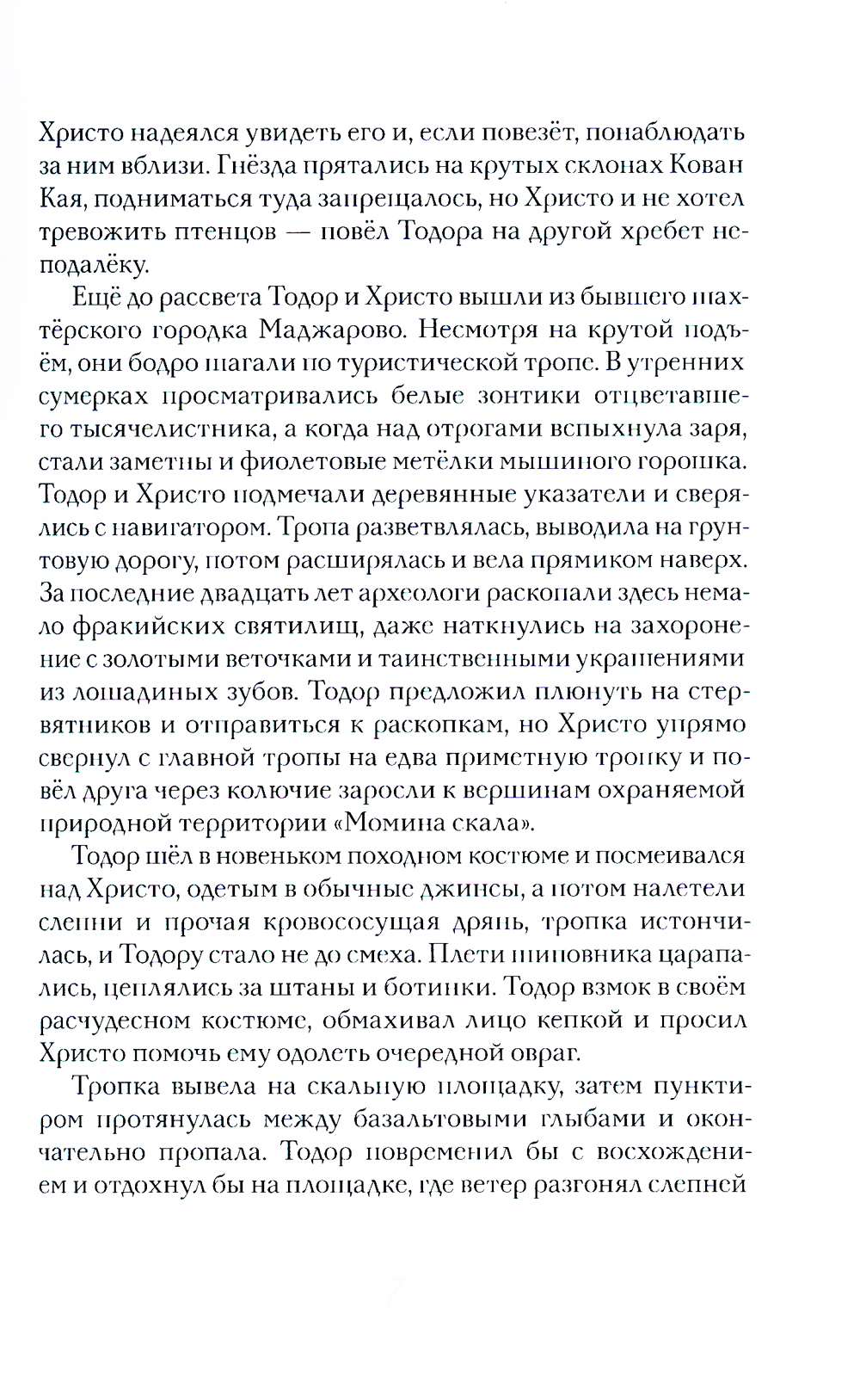 Христо надеялся увидеть его и, если повезёт, понаблюдать за ним вблизи. Гнёзда прятались на крутых склонах Кован Кая, подниматься туда запрещалось, но Христо и не хотел тревожить птенцов — повёл Тодора на другой хребет неподалёку.

Ещё до рассвета Тодор и Христо вышли из бывшего шахтёрского городка Маджарово. Несмотря на крутой подъём, они бодро шагали по туристической тропе. В утренних сумерках просматривались белые зонтики отцветавшего тысячелистника, а когда над отрогами вспыхнула заря, стали заметны и фиолетовые метёлки мышиного горошка. Тодор и Христо подмечали деревянные указатели и сверялись с навигатором. Тропа разветвлялась, выводила на грунтовую дорогу, потом расширялась и вела прямиком наверх. За последние двадцать лет археологи раскопали здесь немало фракийских святилищ, даже наткнулись на захоронение с золотыми веточками и таинственными украшениями из лошадиных зубов. Тодор предложил плюнуть на стервятников и отправиться к раскопкам, но Христо упрямо свернул с главной тропы на едва приметную тропку и повёл друга через колючие заросли к вершинам охраняемой природной территории «Момина скала».

Тодор шёл в новеньком походном костюме и посмеивался над Христо, одетым в обычные джинсы, а потом налетели слепни и прочая кровососущая дрянь, тропка истончилась, и Тодору стало не до смеха. Плети шиповника царапались, цеплялись за штаны и ботинки. Тодор взмок в своём расчудесном костюме, обмахивал лицо кепкой и просил Христо помочь ему одолеть очередной овраг.

Тропка вывела на скальную площадку, затем пунктиром протянулась между базальтовыми глыбами и окончательно пропала. Тодор повременил бы с восхождением и отдохнул бы на площадке, где ветер разгонял слепней